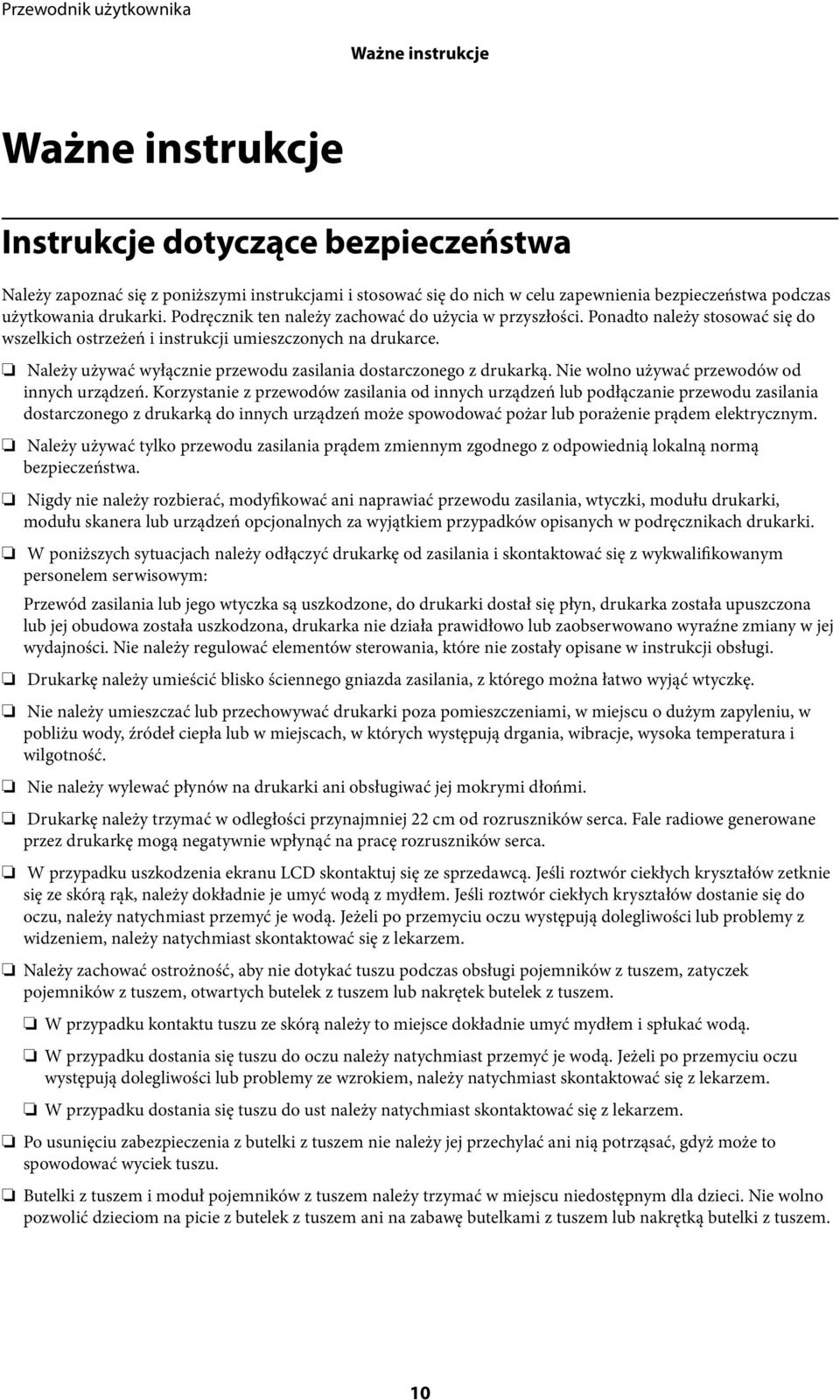 Przewodnik użytkownika

Ważne instrukcje

Ważne instrukcje

Instrukcje dotyczące bezpieczeństwa

Należy zapoznać się z poniższymi instrukcjami i stosować się do nich w celu zapewnienia bezpieczeństwa podczas użytkowania drukarki. Podręcznik ten należy zachować do użycia w przyszłości. Ponadto należy stosować się do wszelkich ostrzeżeń i instrukcji umieszczonych na drukarce.

❏ Należy używać wyłącznie przewodu zasilania dostarczonego z drukarką. Nie wolno używać przewodów od innych urządzeń. Korzystanie z przewodów zasilania od innych urządzeń lub podłączanie przewodu zasilania dostarczonego z drukarką do innych urządzeń może spowodować pożar lub porażenie prądem elektrycznym.

❏ Należy używać tylko przewodu zasilania prądem zmiennym zgodnego z odpowiednią lokalną normą bezpieczeństwa.

❏ Nigdy nie należy rozbierać, modyfikować ani naprawiać przewodu zasilania, wtyczki, modułu drukarki, modułu skanera lub urządzeń opcjonalnych za wyjątkiem przypadków opisanych w podręcznikach drukarki.

❏ W poniższych sytuacjach należy odłączyć drukarkę od zasilania i skontaktować się z wykwalifikowanym personelem serwisowym:

Przewód zasilania lub jego wtyczka są uszkodzone, do drukarki dostał się płyn, drukarka została upuszczona lub jej obudowa została uszkodzona, drukarka nie działa prawidłowo lub zaobserwowano wyraźne zmiany w jej wydajności. Nie należy regulować elementów sterowania, które nie zostały opisane w instrukcji obsługi.

❏ Drukarkę należy umieścić blisko ściennego gniazda zasilania, z którego można łatwo wyjąć wtyczkę.

❏ Nie należy umieszczać lub przechowywać drukarki poza pomieszczeniami, w miejscu o dużym zapyleniu, w pobliżu wody, źródeł ciepła lub w miejscach, w których występują drgania, wibracje, wysoka temperatura i wilgotność.

❏ Nie należy wylewać płynów na drukarki ani obsługiwać jej mokrymi dłońmi.

❏ Drukarkę należy trzymać w odległości przynajmniej 22 cm od rozruszników serca. Fale radiowe generowane przez drukarkę mogą negatywnie wpłynąć na pracę rozruszników serca.

❏ W przypadku uszkodzenia ekranu LCD skontaktuj się ze sprzedawcą. Jeśli roztwór ciekłych kryształów zetknie się ze skórą rąk, należy dokładnie je umyć wodą z mydłem. Jeśli roztwór ciekłych kryształów dostanie się do oczu, należy natychmiast przemyć je wodą. Jeżeli po przemyciu oczu występują dolegliwości lub problemy z widzeniem, należy natychmiast skontaktować się z lekarzem.

❏ Należy zachować ostrożność, aby nie dotykać tuszu podczas obsługi pojemników z tuszem, zatyczek pojemników z tuszem, otwartych butelek z tuszem lub nakrętek butelek z tuszem.

❏ W przypadku kontaktu tuszu ze skórą należy to miejsce dokładnie umyć mydłem i spłukać wodą.

❏ W przypadku dostania się tuszu do oczu należy natychmiast przemyć je wodą. Jeżeli po przemyciu oczu występują dolegliwości lub problemy ze wzrokiem, należy natychmiast skontaktować się z lekarzem.

❏ W przypadku dostania się tuszu do ust należy natychmiast skontaktować się z lekarzem.

❏ Po usunięciu zabezpieczenia z butelki z tuszem nie należy jej przechylać ani nią potrząsać, gdyż może to spowodować wyciek tuszu.

❏ Butelki z tuszem i moduł pojemników z tuszem należy trzymać w miejscu niedostępnym dla dzieci. Nie wolno pozwolić dzieciom na picie z butelek z tuszem ani na zabawę butelkami z tuszem lub nakrętką butelki z tuszem.

10